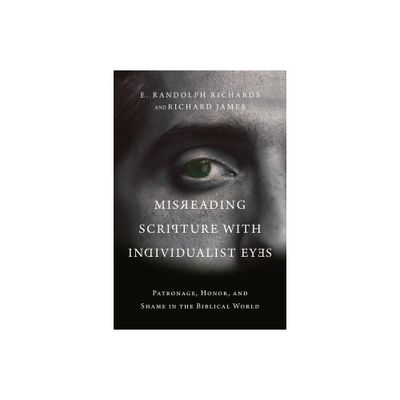 E. RANDOLPH RICHARDS
AND RICHARD JAMES

MISREADING
SCRIPTURE WITH
INDIVIDUALIST EYES

PATRONAGE, HONOR, AND
SHAME IN THE BIBLICAL WORLD